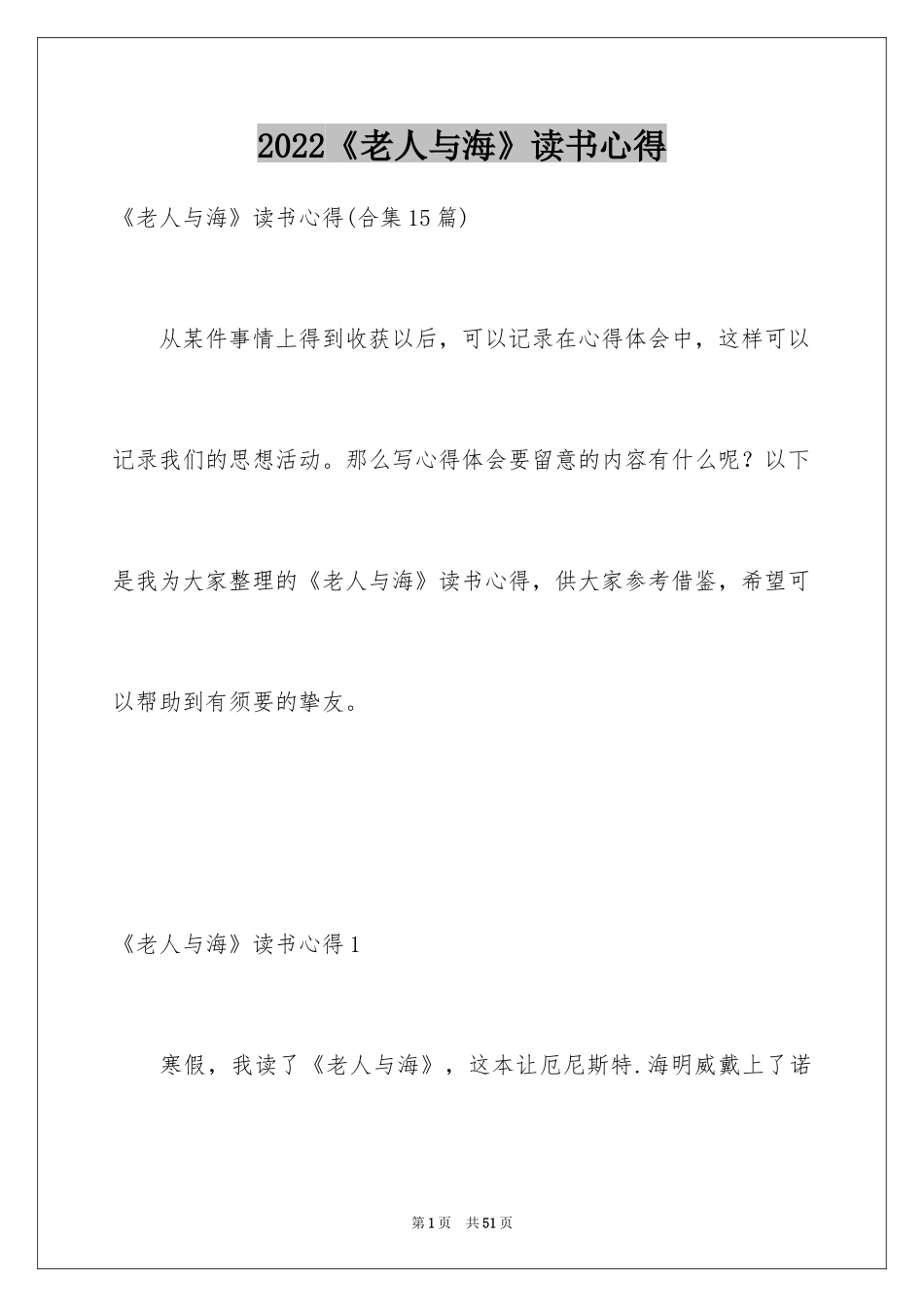 2022《老人与海》读书心得

《老人与海》读书心得(合集15篇)

从某件事情上得到收获以后，可以记录在心得体会中，这样可以记录我们的思想活动。那么写心得体会要留意的内容有什么呢？以下是我为大家整理的《老人与海》读书心得，供大家参考借鉴，希望可以帮助到有须要的挚友。

《老人与海》读书心得1

寒假，我读了《老人与海》，这本让厄尼斯特.海明威戴上了诺

第1页 共51页